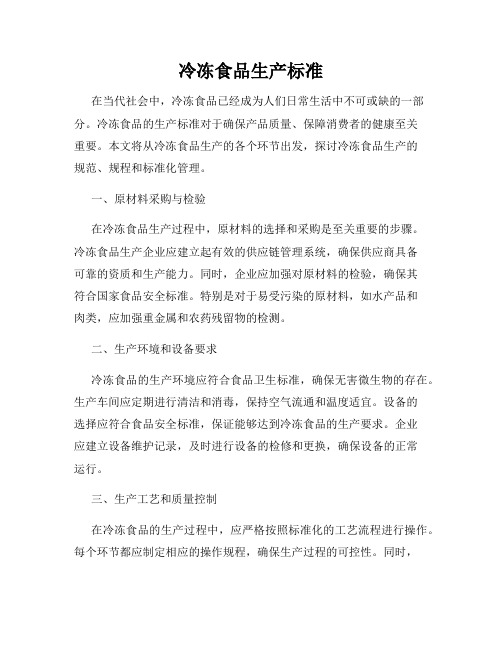 冷冻食品生产标准

在当代社会中，冷冻食品已经成为人们日常生活中不可或缺的一部分。冷冻食品的生产标准对于确保产品质量、保障消费者的健康至关重要。本文将从冷冻食品生产的各个环节出发，探讨冷冻食品生产的规范、规程和标准化管理。

一、原材料采购与检验

在冷冻食品生产过程中，原材料的选择和采购是至关重要的步骤。冷冻食品生产企业应建立起有效的供应链管理系统，确保供应商具备可靠的资质和生产能力。同时，企业应加强对原材料的检验，确保其符合国家食品安全标准。特别是对于易受污染的原材料，如水产品和肉类，应加强重金属和农药残留物的检测。

二、生产环境和设备要求

冷冻食品的生产环境应符合食品卫生标准，确保无害微生物的存在。生产车间应定期进行清洁和消毒，保持空气流通和温度适宜。设备的选择应符合食品安全标准，保证能够达到冷冻食品的生产要求。企业应建立设备维护记录，及时进行设备的检修和更换，确保设备的正常运行。

三、生产工艺和质量控制

在冷冻食品的生产过程中，应严格按照标准化的工艺流程进行操作。每个环节都应制定相应的操作规程，确保生产过程的可控性。同时，